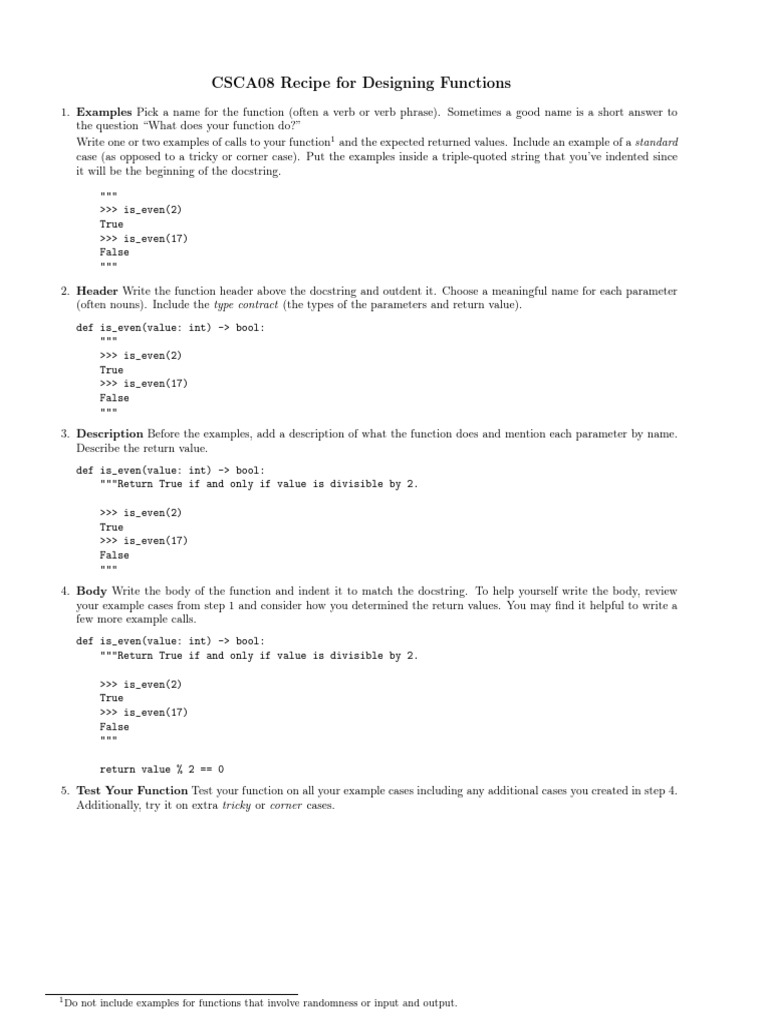 CSCA08 Recipe for Designing Functions

1. Examples Pick a name for the function (often a verb or verb phrase). Sometimes a good name is a short answer to the question "What does your function do?"
Write one or two examples of calls to your function$^{1}$ and the expected returned values. Include an example of a standard case (as opposed to a tricky or corner case). Put the examples inside a triple-quoted string that you've indented since it will be the beginning of the docstring.

"""
>>> is_even(2)
True
>>> is_even(17)
False
"""

2. Header Write the function header above the docstring and outdent it. Choose a meaningful name for each parameter (often nouns). Include the type contract (the types of the parameters and return value).

def is_even(value: int) -> bool:
    """
    >>> is_even(2)
    True
    >>> is_even(17)
    False
    """

3. Description Before the examples, add a description of what the function does and mention each parameter by name. Describe the return value.

def is_even(value: int) -> bool:
    """Return True if and only if value is divisible by 2.

    >>> is_even(2)
    True
    >>> is_even(17)
    False
    """

4. Body Write the body of the function and indent it to match the docstring. To help yourself write the body, review your example cases from step 1 and consider how you determined the return values. You may find it helpful to write a few more example calls.

def is_even(value: int) -> bool:
    """Return True if and only if value is divisible by 2.

    >>> is_even(2)
    True
    >>> is_even(17)
    False
    """

    return value % 2 == 0

5. Test Your Function Test your function on all your example cases including any additional cases you created in step 4. Additionally, try it on extra tricky or corner cases.

$^{1}$Do not include examples for functions that involve randomness or input and output.